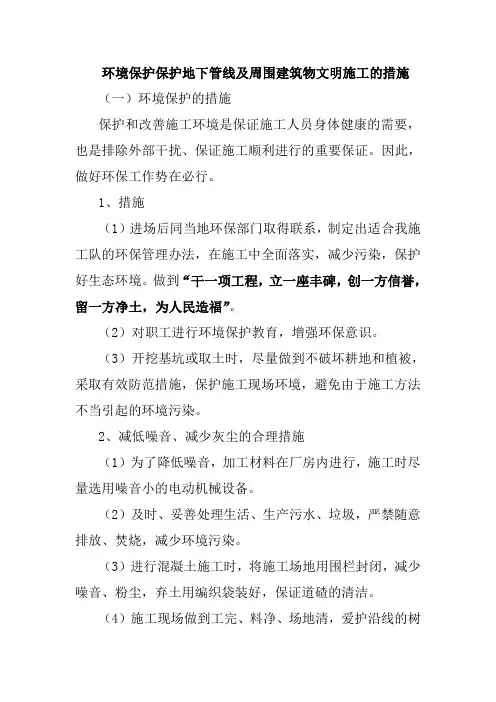 环境保护保护地下管线及周围建筑物文明施工的措施

（一）环境保护的措施

保护和改善施工环境是保证施工人员身体健康的需要，也是排除外部干扰、保证施工顺利进行的重要保证。因此，做好环保工作势在必行。

1、措施

（1）进场后同当地环保部门取得联系，制定出适合我施工队的环保管理办法，在施工中全面落实，减少污染，保护好生态环境。做到“干一项工程，立一座丰碑，创一方信誉，留一方净土，为人民造福”。

（2）对职工进行环境保护教育，增强环保意识。

（3）开挖基坑或取土时，尽量做到不破坏耕地和植被，采取有效防范措施，保护施工现场环境，避免由于施工方法不当引起的环境污染。

2、减低噪音、减少灰尘的合理措施

（1）为了降低噪音，加工材料在厂房内进行，施工时尽量选用噪音小的电动机械设备。

（2）及时、妥善处理生活、生产污水、垃圾，严禁随意排放、焚烧，减少环境污染。

（3）进行混凝土施工时，将施工场地用围栏封闭，减少噪音、粉尘，弃土用编织袋装好，保证道碴的清洁。

（4）施工现场做到工完、料净、场地清，爱护沿线的树